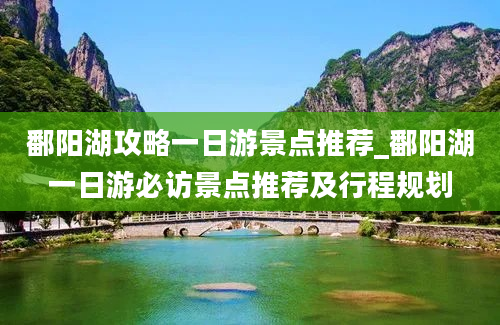 鄱阳湖攻略一日游景点推荐_鄱阳湖一日游必访景点推荐及行程规划